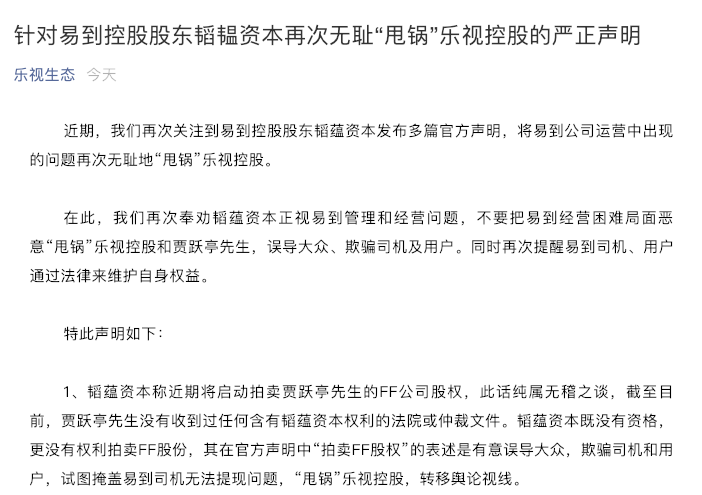 针对易到控股股东韬韫资本再次无耻“甩锅”乐视控股的严正声明

乐视生态 今天

近期，我们再次关注到易到控股股东韬蕴资本发布多篇官方声明，将易到公司运营中出现的问题再次无耻地“甩锅”乐视控股。

在此，我们再次奉劝韬蕴资本正视易到管理和经营问题，不要把易到经营困难局面恶意“甩锅”乐视控股和贾跃亭先生，误导大众、欺骗司机及用户。同时再次提醒易到司机、用户通过法律来维护自身权益。

特此声明如下：

1、韬蕴资本称近期将启动拍卖贾跃亭先生的FF公司股权，此话纯属无稽之谈，截至目前，贾跃亭先生没有收到过任何含有韬蕴资本权利的法院或仲裁文件。韬蕴资本既没有资格，更没有权利拍卖FF股份，其在官方声明中“拍卖FF股权”的表述是有意误导大众，欺骗司机和用户，试图掩盖易到司机无法提现问题，“甩锅”乐视控股，转移舆论视线。